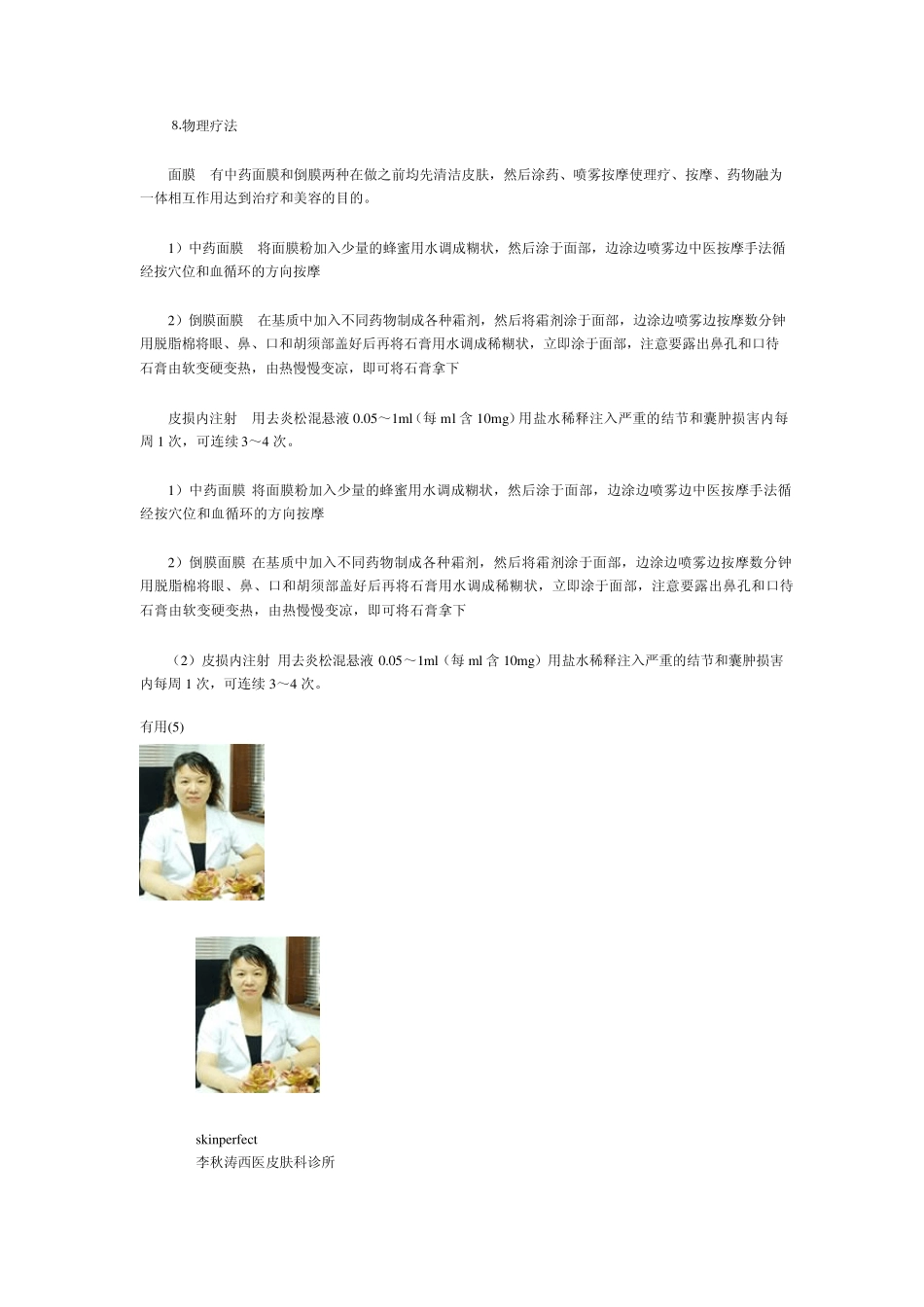 8.物理疗法

面膜　有中药面膜和倒膜两种在做之前均先清洁皮肤，然后涂药、喷雾按摩使理疗、按摩、药物融为一体相互作用达到治疗和美容的目的。

1）中药面膜　将面膜粉加入少量的蜂蜜用水调成糊状，然后涂于面部，边涂边喷雾边中医按摩手法循经按穴位和血循环的方向按摩

2）倒膜面膜　在基质中加入不同药物制成各种霜剂，然后将霜剂涂于面部，边涂边喷雾边按摩数分钟用脱脂棉将眼、鼻、口和胡须部盖好后再将石膏用水调成稀糊状，立即涂于面部，注意要露出鼻孔和口待石膏由软变硬变热，由热慢慢变凉，即可将石膏拿下

皮损内注射　用去炎松混悬液 0.05～1ml（每 ml 含 10mg）用盐水稀释注入严重的结节和囊肿损害内每周 1 次，可连续 3～4 次。

1）中药面膜 将面膜粉加入少量的蜂蜜用水调成糊状，然后涂于面部，边涂边喷雾边中医按摩手法循经按穴位和血循环的方向按摩

2）倒膜面膜 在基质中加入不同药物制成各种霜剂，然后将霜剂涂于面部，边涂边喷雾边按摩数分钟用脱脂棉将眼、鼻、口和胡须部盖好后再将石膏用水调成稀糊状，立即涂于面部，注意要露出鼻孔和口待石膏由软变硬变热，由热慢慢变凉，即可将石膏拿下

（2）皮损内注射 用去炎松混悬液 0.05～1ml（每 ml 含 10mg）用盐水稀释注入严重的结节和囊肿损害内每周 1 次，可连续 3～4 次。

有用(5)

skinperfect
李秋涛西医皮肤科诊所